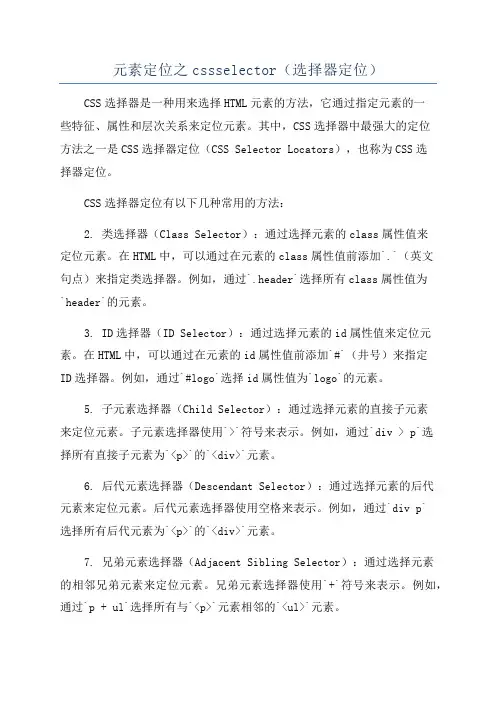 元素定位之 cssselector（选择器定位）

CSS 选择器是一种用来选择 HTML 元素的方法，它通过指定元素的一些特征、属性和层次关系来定位元素。其中，CSS 选择器中最强大的定位方法之一是 CSS 选择器定位（CSS Selector Locators），也称为 CSS 选择器定位。

CSS 选择器定位有以下几种常用的方法：

2. 类选择器（Class Selector）：通过选择元素的 class 属性值来定位元素。在 HTML 中，可以通过在元素的 class 属性值前添加`.`（英文句点）来指定类选择器。例如，通过`.header`选择所有 class 属性值为`header`的元素。

3. ID 选择器（ID Selector）：通过选择元素的 id 属性值来定位元素。在 HTML 中，可以通过在元素的 id 属性值前添加`#`（井号）来指定 ID 选择器。例如，通过`#logo`选择 id 属性值为`logo`的元素。

5. 子元素选择器（Child Selector）：通过选择元素的直接子元素来定位元素。子元素选择器使用`>`符号来表示。例如，通过`div > p`选择所有直接子元素为`<p>`的`<div>`元素。

6. 后代元素选择器（Descendant Selector）：通过选择元素的后代元素来定位元素。后代元素选择器使用空格来表示。例如，通过`div p`选择所有后代元素为`<p>`的`<div>`元素。

7. 兄弟元素选择器（Adjacent Sibling Selector）：通过选择元素的相邻兄弟元素来定位元素。兄弟元素选择器使用`+`符号来表示。例如，通过`p + ul`选择所有与`<p>`元素相邻的`<ul>`元素。